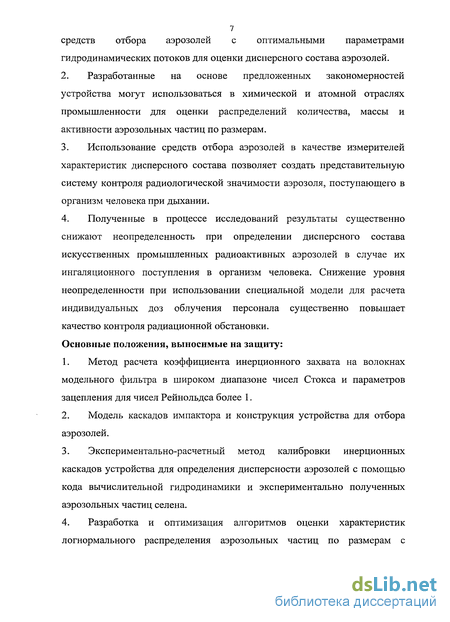 7

средств отбора аэрозолей с оптимальными параметрами гидродинамических потоков для оценки дисперсного состава аэрозолей.

2. Разработанные на основе предложенных закономерностей устройства могут использоваться в химической и атомной отраслях промышленности для оценки распределений количества, массы и активности аэрозольных частиц по размерам.

3. Использование средств отбора аэрозолей в качестве измерителей характеристик дисперсного состава позволяет создать представительную систему контроля радиологической значимости аэрозоля, поступающего в организм человека при дыхании.

4. Полученные в процессе исследований результаты существенно снижают неопределенность при определении дисперсного состава искусственных промышленных радиоактивных аэрозолей в случае их ингаляционного поступления в организм человека. Снижение уровня неопределенности при использовании специальной модели для расчета индивидуальных доз облучения персонала существенно повышает качество контроля радиационной обстановки.

Основные положения, выносимые на защиту:

1. Метод расчета коэффициента инерционного захвата на волокнах модельного фильтра в широком диапазоне чисел Стокса и параметров зацепления для чисел Рейнольдса более 1.

2. Модель каскадов импактора и конструкция устройства для отбора аэрозолей.

3. Экспериментально-расчетный метод калибровки инерционных каскадов устройства для определения дисперсности аэрозолей с помощью кода вычислительной гидродинамики и экспериментально полученных аэрозольных частиц селена.

4. Разработка и оптимизация алгоритмов оценки характеристик логнормального распределения аэрозольных частиц по размерам с

dsLib.net
библиотека диссертаций